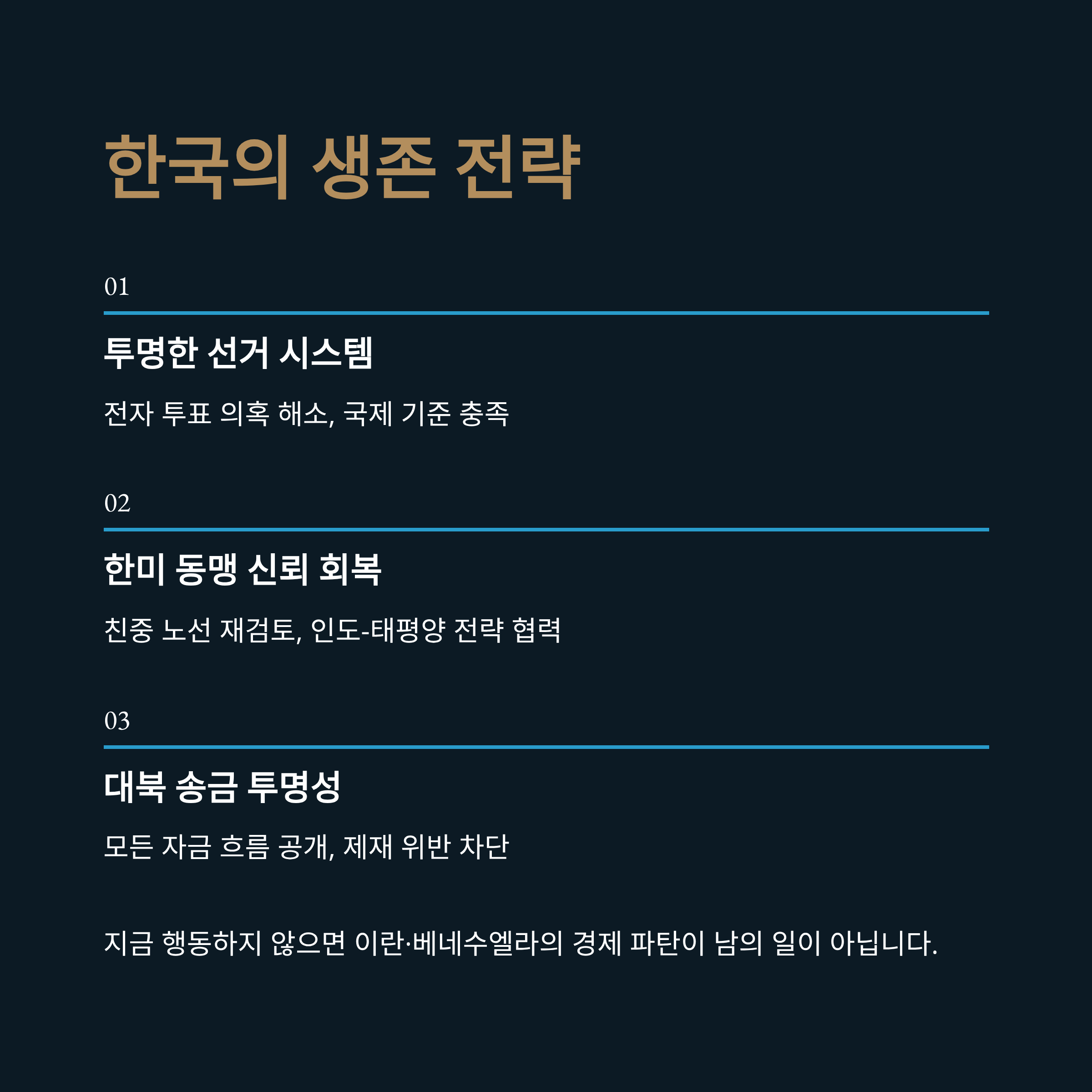 한국의 생존 전략

01

투명한 선거 시스템

전자 투표 의혹 해소, 국제 기준 충족

02

한미 동맹 신뢰 회복

친중 노선 재검토, 인도-태평양 전략 협력

03

대북 송금 투명성

모든 자금 흐름 공개, 제재 위반 차단

지금 행동하지 않으면 이란·베네수엘라의 경제 파탄이 남의 일이 아닙니다.